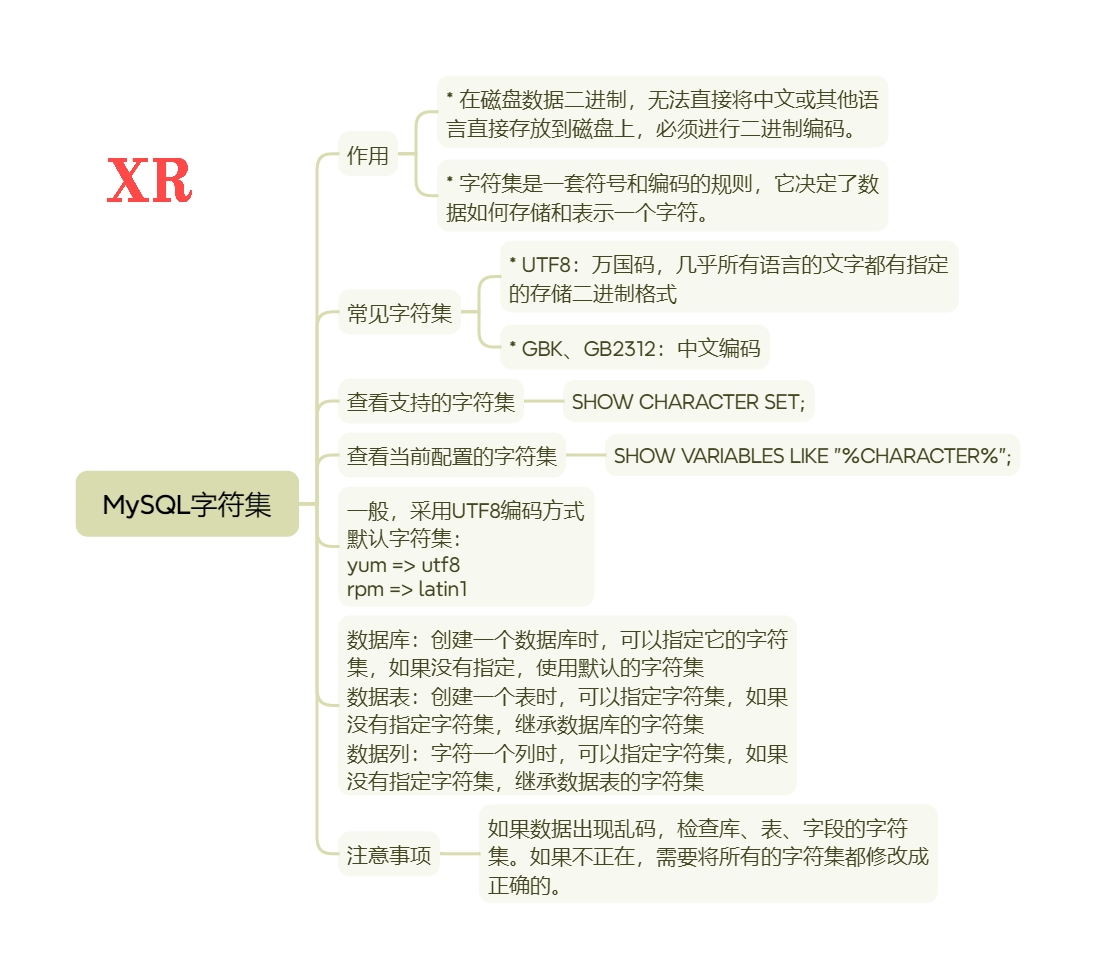 XR

MySQL字符集

作用

* 在磁盘数据二进制，无法直接将中文或其他语言直接存放到磁盘上，必须进行二进制编码。

* 字符集是一套符号和编码的规则，它决定了数据如何存储和表示一个字符。

常见字符集

* UTF8：万国码，几乎所有语言的文字都有指定的存储二进制格式

* GBK、GB2312：中文编码

查看支持的字符集

SHOW CHARACTER SET;

查看当前配置的字符集

SHOW VARIABLES LIKE "%CHARACTER%";

一般，采用UTF8编码方式
默认字符集：
yum => utf8
rpm => latin1

数据库：创建一个数据库时，可以指定它的字符集，如果没有指定，使用默认的字符集
数据表：创建一个表时，可以指定字符集，如果没有指定字符集，继承数据库的字符集
数据列：字符一个列时，可以指定字符集，如果没有指定字符集，继承数据表的字符集

注意事项

如果数据出现乱码，检查库、表、字段的字符集。如果不正在，需要将所有的字符集都修改成正确的。